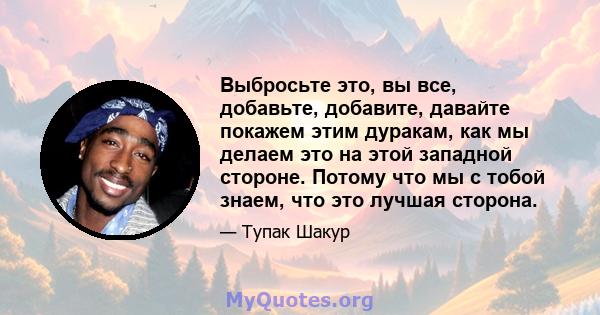 Выбросьте это, вы все, добавьте, добавите, давайте покажем этим дуракам, как мы делаем это на этой западной стороне. Потому что мы с тобой знаем, что это лучшая сторона.

— Тупак Шакур

MyQuotes.org